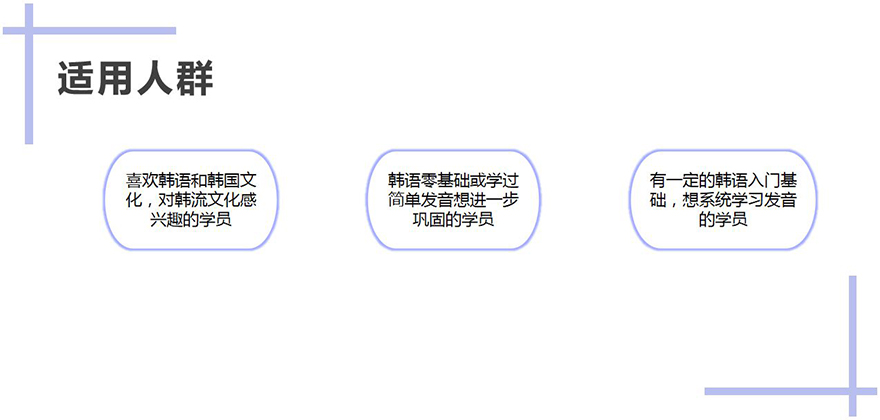 适用人群

喜欢韩语和韩国文化，对韩流文化感兴趣的学员

韩语零基础或学过简单发音想进一步巩固的学员

有一定的韩语入门基础，想系统学习发音的学员